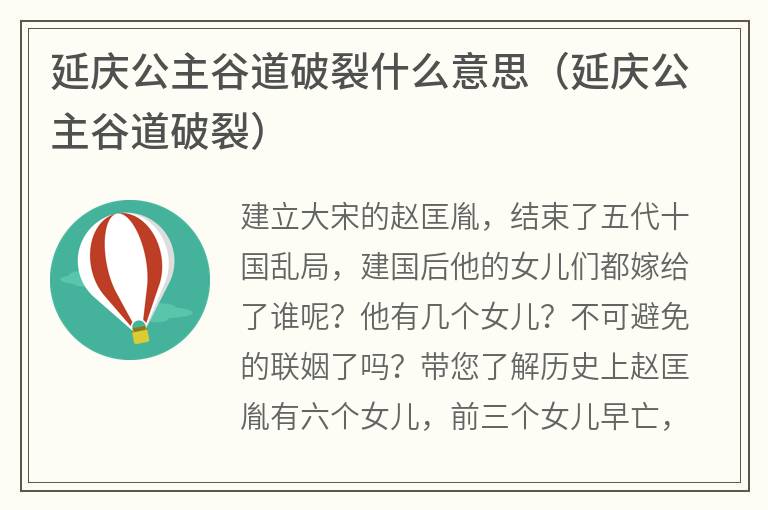 延庆公主谷道破裂什么意思（延庆公主谷道破裂）

建立大宋的赵匡胤，结束了五代十国乱局，建国后他的女儿们都嫁给了谁呢？他有几个女儿？不可避免的联姻了吗？带您了解历史上赵匡胤有六个女儿，前三个女儿早亡，